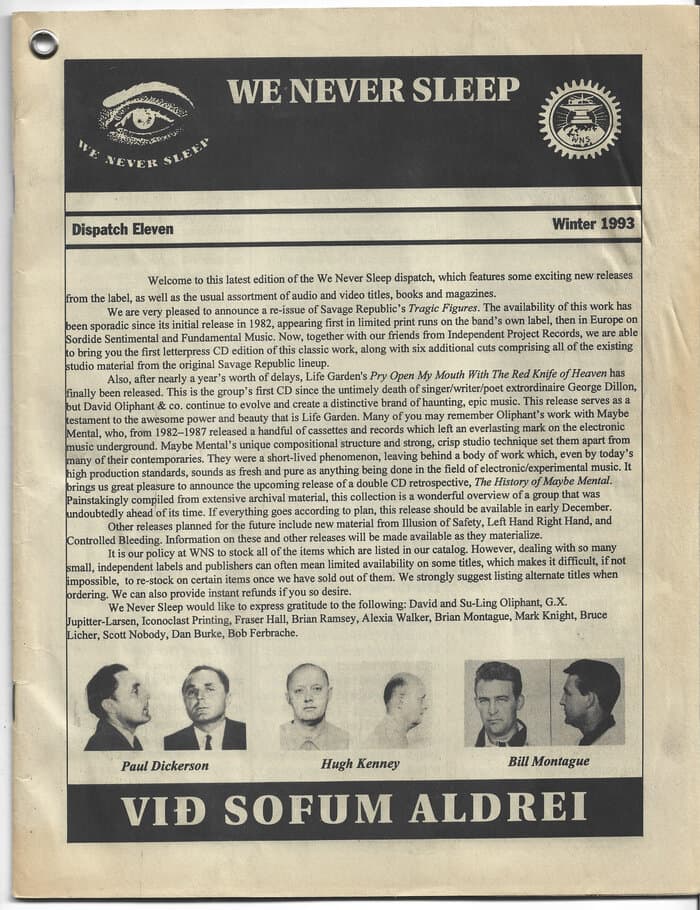 WE NEVER SLEEP

WE NEVER SLEEP

WNS

Dispatch Eleven

Winter 1993

Welcome to this latest edition of the We Never Sleep dispatch, which features some exciting new releases from the label, as well as the usual assortment of audio and video titles, books and magazines.

We are very pleased to announce a re-issue of Savage Republic's Tragic Figures. The availability of this work has been sporadic since its initial release in 1982, appearing first in limited print runs on the band's own label, then in Europe on Sordide Sentimental and Fundamental Music. Now, together with our friends from Independent Project Records, we are able to bring you the first letterpress CD edition of this classic work, along with six additional cuts comprising all of the existing studio material from the original Savage Republic lineup.

Also, after nearly a year's worth of delays, Life Garden's Pry Open My Mouth With The Red Knife of Heaven has finally been released. This is the group's first CD since the untimely death of singer/writer/poet extrordinaire George Dillon, but David Oliphant & co. continue to evolve and create a distinctive brand of haunting, epic music. This release serves as a testament to the awesome power and beauty that is Life Garden. Many of you may remember Oliphant's work with Maybe Mental, who, from 1982–1987 released a handful of cassettes and records which left an everlasting mark on the electronic music underground. Maybe Mental's unique compositional structure and strong, crisp studio technique set them apart from many of their contemporaries. They were a short-lived phenomenon, leaving behind a body of work which, even by today's high production standards, sounds as fresh and pure as anything being done in the field of electronic/experimental music. It brings us great pleasure to announce the upcoming release of a double CD retrospective, The History of Maybe Mental. Painstakingly compiled from extensive archival material, this collection is a wonderful overview of a group that was undoubtedly ahead of its time. If everything goes according to plan, this release should be available in early December.

Other releases planned for the future include new material from Illusion of Safety, Left Hand Right Hand, and Controlled Bleeding. Information on these and other releases will be made available as they materialize.

It is our policy at WNS to stock all of the items which are listed in our catalog. However, dealing with so many small, independent labels and publishers can often mean limited availability on some titles, which makes it difficult, if not impossible, to re-stock on certain items once we have sold out of them. We strongly suggest listing alternate titles when ordering. We can also provide instant refunds if you so desire.

We Never Sleep would like to express gratitude to the following: David and Su-Ling Oliphant, G.X. Jupitter-Larsen, Iconoclast Printing, Fraser Hall, Brian Ramsey, Alexia Walker, Brian Montague, Mark Knight, Bruce Licher, Scott Nobody, Dan Burke, Bob Ferbrache.

Paul Dickerson

Hugh Kenney

Bill Montague

VIÐ SOFUM ALDREI